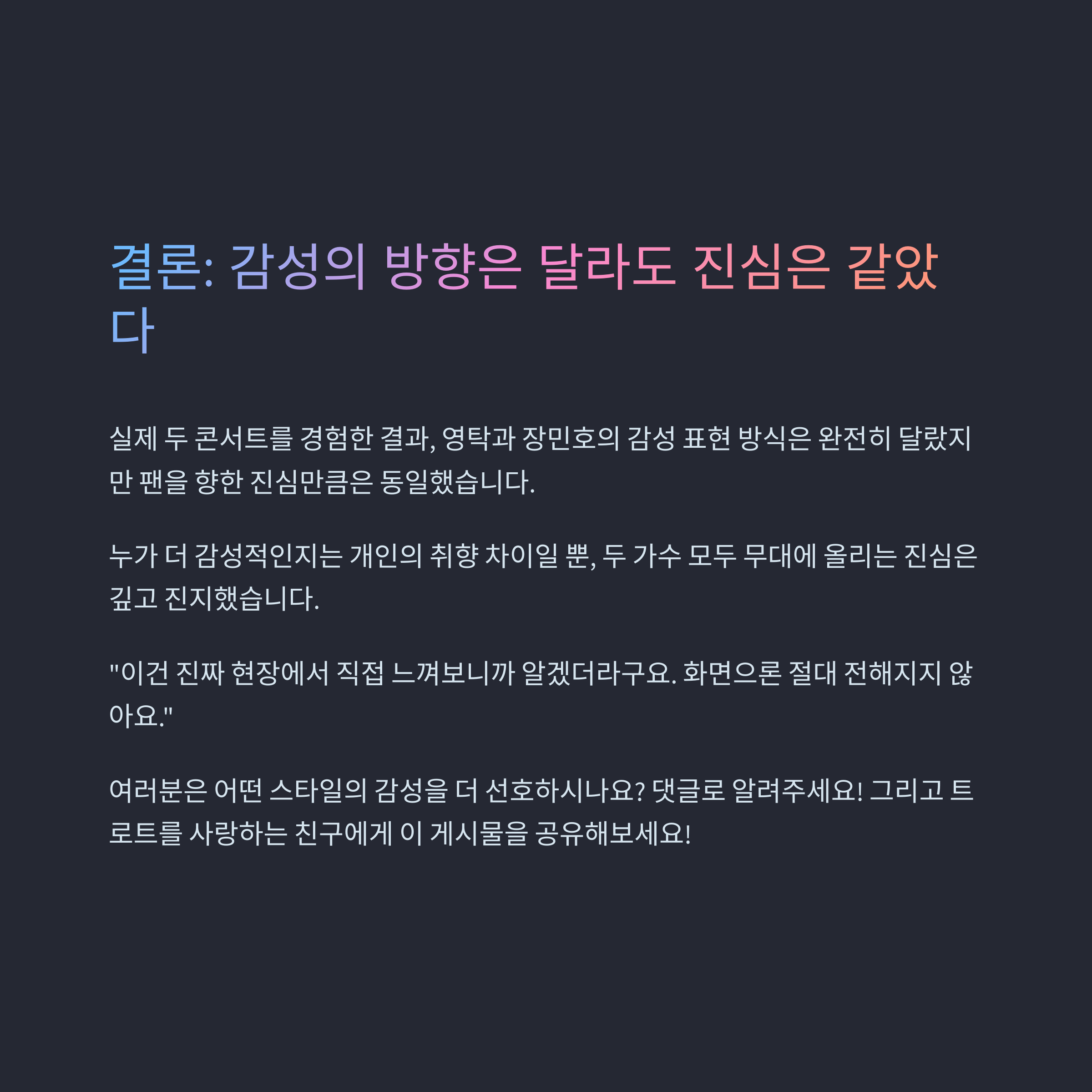 결론: 감성의 방향은 달라도 진심은 같았다

실제 두 콘서트를 경험한 결과, 영탁과 장민호의 감성 표현 방식은 완전히 달랐지만 팬을 향한 진심만큼은 동일했습니다.

누가 더 감성적인지는 개인의 취향 차이일 뿐, 두 가수 모두 무대에 올리는 진심은 깊고 진지했습니다.

"이건 진짜 현장에서 직접 느껴보니까 알겠더라구요. 화면으론 절대 전해지지 않아요."

여러분은 어떤 스타일의 감성을 더 선호하시나요? 댓글로 알려주세요! 그리고 트로트를 사랑하는 친구에게 이 게시물을 공유해보세요!